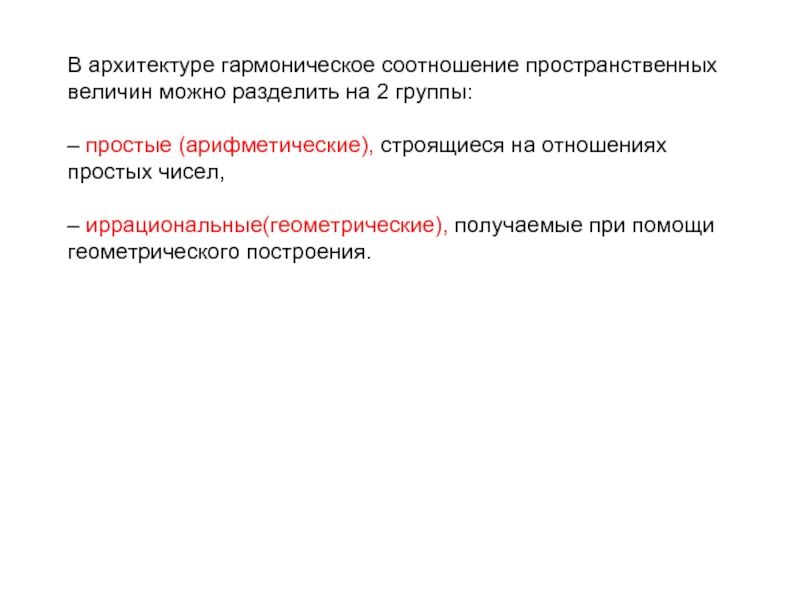 В архитектуре гармоническое соотношение пространственных величин можно разделить на 2 группы:

– простые (арифметические), строящиеся на отношениях простых чисел,

– иррациональные(геометрические), получаемые при помощи геометрического построения.